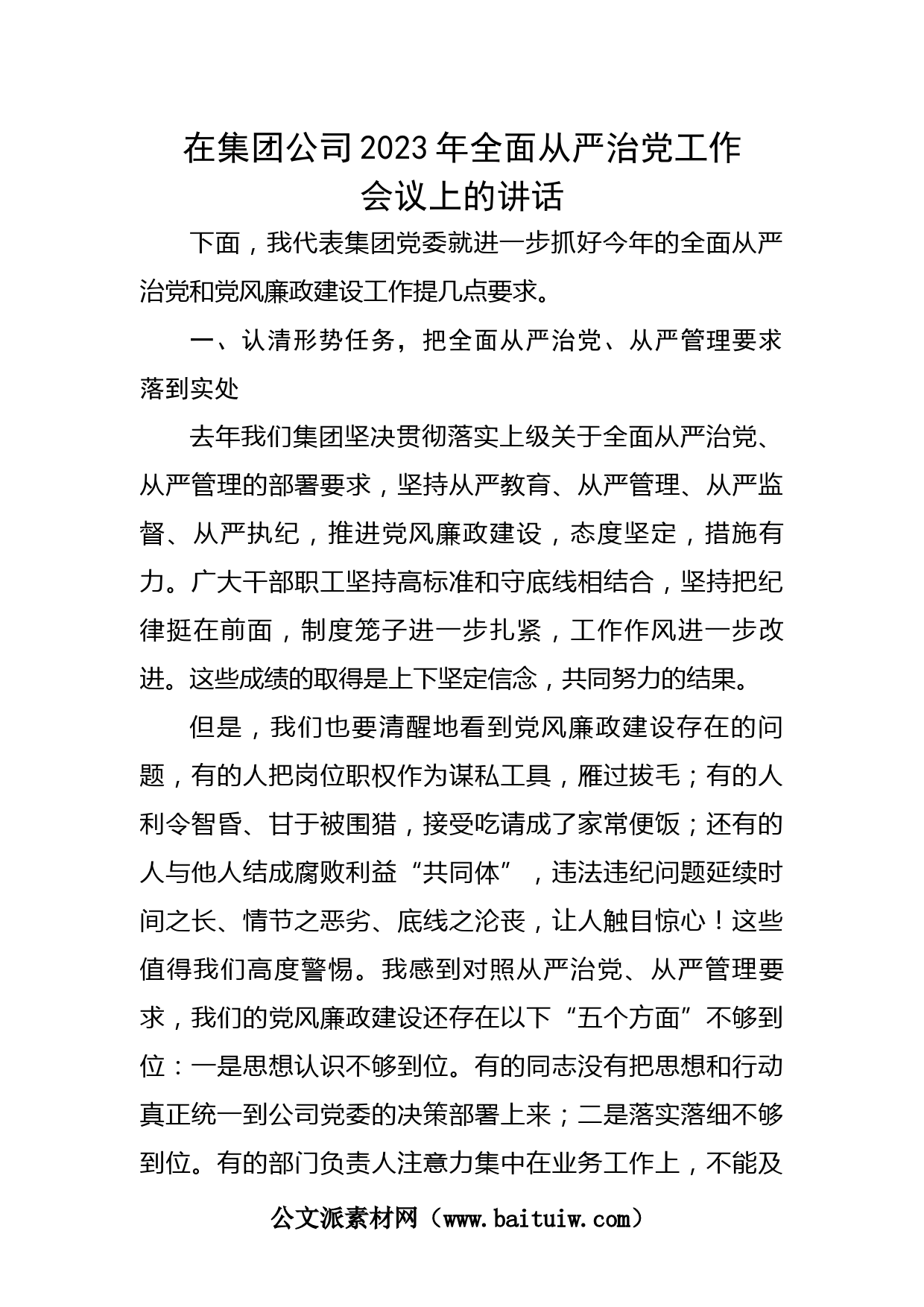 在集团公司2023年全面从严治党工作会议上的讲话

下面，我代表集团党委就进一步抓好今年的全面从严治党和党风廉政建设工作提几点要求。

一、认清形势任务，把全面从严治党、从严管理要求落到实处

去年我们集团坚决贯彻落实上级关于全面从严治党、从严管理的部署要求，坚持从严教育、从严管理、从严监督、从严执纪，推进党风廉政建设，态度坚定，措施有力。广大干部职工坚持高标准和守底线相结合，坚持把纪律挺在前面，制度笼子进一步扎紧，工作作风进一步改进。这些成绩的取得是上下坚定信念，共同努力的结果。

但是，我们也要清醒地看到党风廉政建设存在的问题，有的人把岗位职权作为谋私工具，雁过拔毛；有的人利令智昏、甘于被围猎，接受吃请成了家常便饭；还有的人与他人结成腐败利益“共同体”，违法违纪问题延续时间之长、情节之恶劣、底线之沦丧，让人触目惊心！这些值得我们高度警惕。我感到对照从严治党、从严管理要求，我们的党风廉政建设还存在以下“五个方面”不够到位：一是思想认识不够到位。有的同志没有把思想和行动真正统一到公司党委的决策部署上来；二是落实落细不够到位。有的部门负责人注意力集中在业务工作上，不能及

公文派素材网（www.baituiw.com）